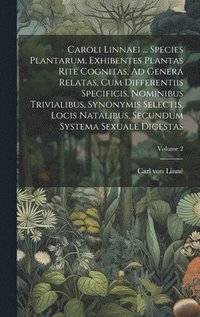 Caroli Linnaei ... Species Plantarum, Exhibentes Plantas Rite Cognitas, Ad Genera Relatas, Cum Differentiis Specificis, Nominibus Trivialibus, Synonymis Selectis, Locis Natalibus, Secundum Systema Sexuale Digestas

Volume 2

Carl von Linné